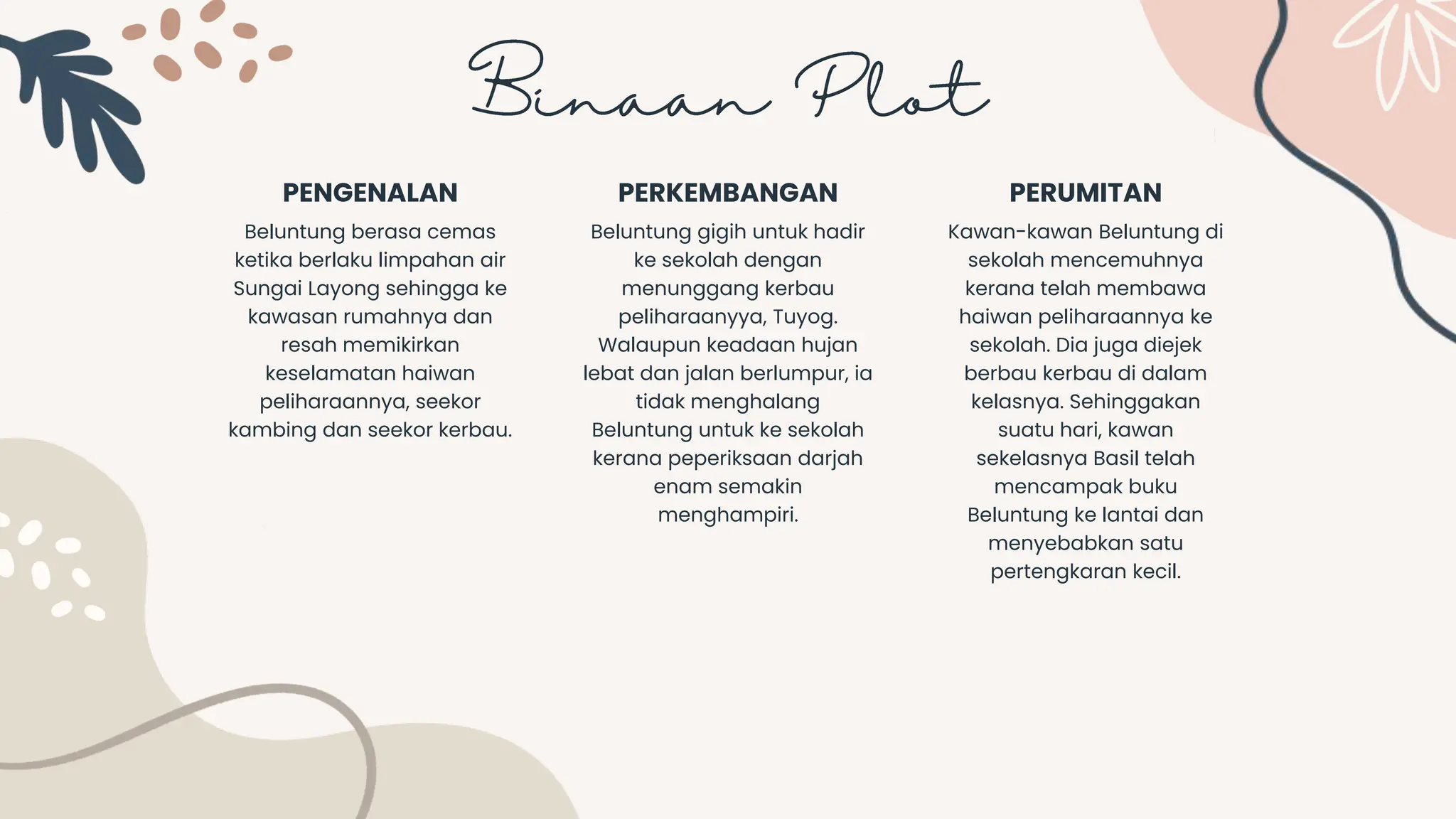 Binaan Plot

PENGENALAN

Beluntung berasa cemas ketika berlaku limpahan air Sungai Layong sehingga ke kawasan rumahnya dan resah memikirkan keselamatan haiwan peliharaannya, seekor kambing dan seekor kerbau.

PERKEMBANGAN

Beluntung gigih untuk hadir ke sekolah dengan menunggang kerbau peliharaanyya, Tuyog. Walaupun keadaan hujan lebat dan jalan berlumpur, ia tidak menghalang Beluntung untuk ke sekolah kerana peperiksaan darjah enam semakin menghampiri.

PERUMITAN

Kawan-kawan Beluntung di sekolah mencemuhnya kerana telah membawa haiwan peliharaannya ke sekolah. Dia juga diejek berbau kerbau di dalam kelasnya. Sehinggakan suatu hari, kawan sekelasnya Basil telah mencampak buku Beluntung ke lantai dan menyebabkan satu pertengkaran kecil.